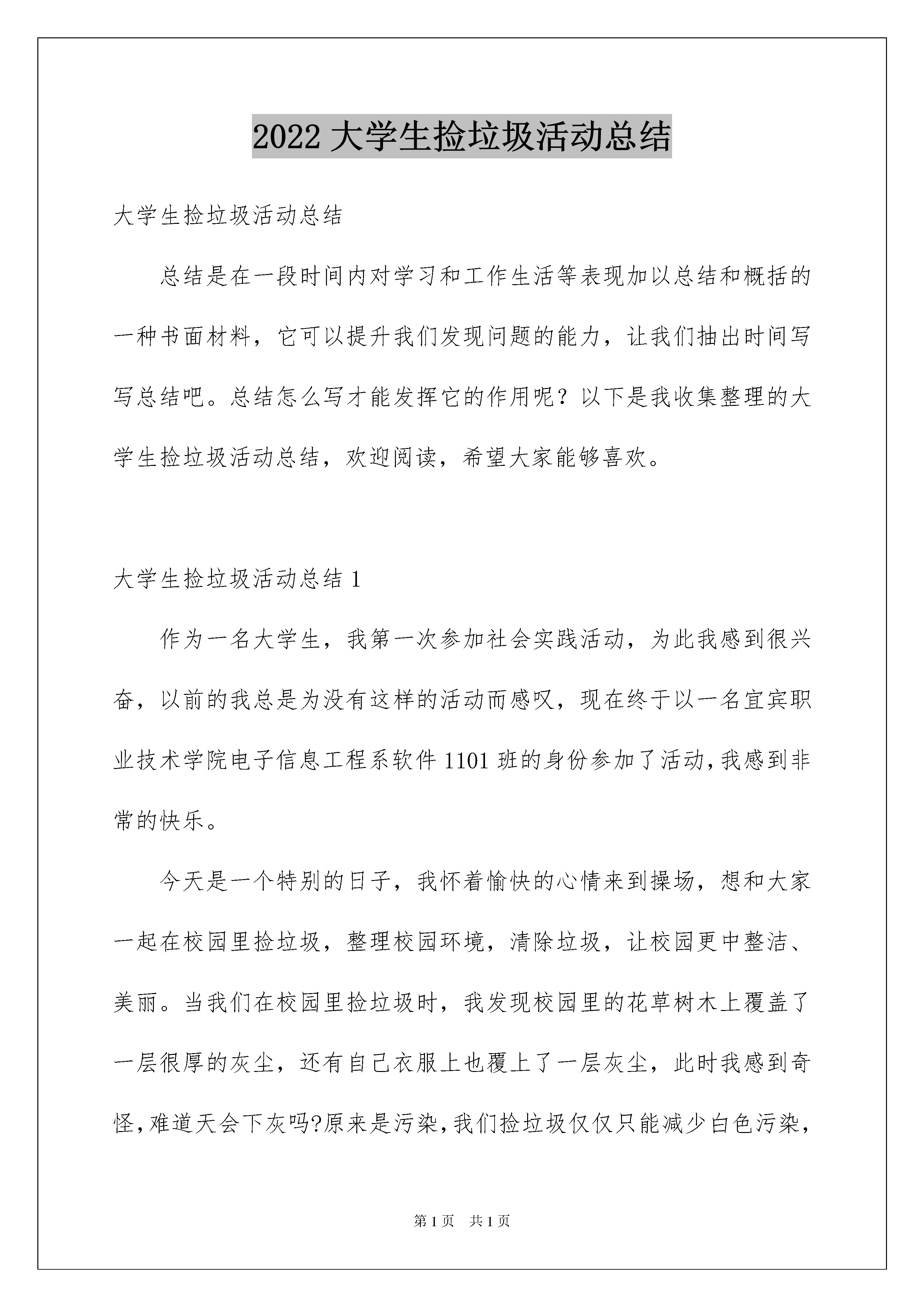 2022 大学生捡垃圾活动总结

大学生捡垃圾活动总结

总结是在一段时间内对学习和工作生活等表现加以总结和概括的一种书面材料，它可以提升我们发现问题的能力，让我们抽出时间写写总结吧。总结怎么写才能发挥它的作用呢？以下是我收集整理的大学生捡垃圾活动总结，欢迎阅读，希望大家能够喜欢。

大学生捡垃圾活动总结 1

作为一名大学生，我第一次参加社会实践活动，为此我感到很兴奋，以前的我总是为没有这样的活动而感叹，现在终于以一名宜宾职业技术学院电子信息工程系软件 1101 班的身份参加了活动，我感到非常的快乐。

今天是一个特别的日子，我怀着愉快的心情来到操场，想和大家一起在校园里捡垃圾，整理校园环境，清除垃圾，让校园更中整洁、美丽。当我们在校园里捡垃圾时，我发现校园里的花草树木上覆盖了一层很厚的灰尘，还有自己衣服上也覆上了一层灰尘，此时我感到奇怪，难道天会下灰吗?原来是污染，我们捡垃圾仅仅只能减少白色污染，

第 1 页 共 1 页